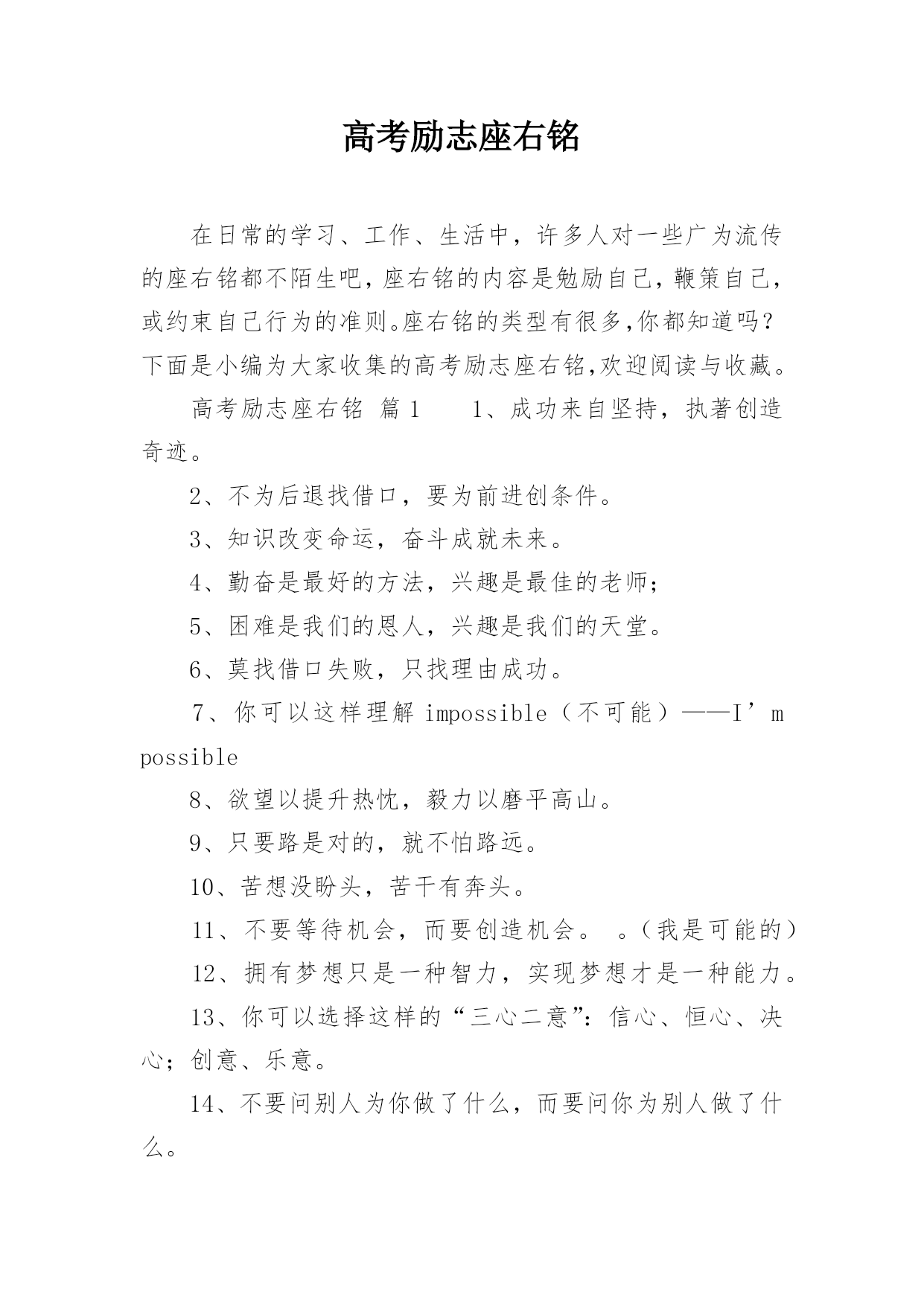 高考励志座右铭

在日常的学习、工作、生活中，许多人对一些广为流传的座右铭都不陌生吧，座右铭的内容是勉励自己，鞭策自己，或约束自己行为的准则。座右铭的类型有很多，你都知道吗？下面是小编为大家收集的高考励志座右铭，欢迎阅读与收藏。

高考励志座右铭 篇1　　1、成功来自坚持，执著创造奇迹。

2、不为后退找借口，要为前进创条件。

3、知识改变命运，奋斗成就未来。

4、勤奋是最好的方法，兴趣是最佳的老师；

5、困难是我们的恩人，兴趣是我们的天堂。

6、莫找借口失败，只找理由成功。

7、你可以这样理解 impossible（不可能）——I’m possible

8、欲望以提升热忱，毅力以磨平高山。

9、只要路是对的，就不怕路远。

10、苦想没盼头，苦干有奔头。

11、不要等待机会，而要创造机会。　。（我是可能的）

12、拥有梦想只是一种智力，实现梦想才是一种能力。

13、你可以选择这样的“三心二意”：信心、恒心、决心；创意、乐意。

14、不要问别人为你做了什么，而要问你为别人做了什么。